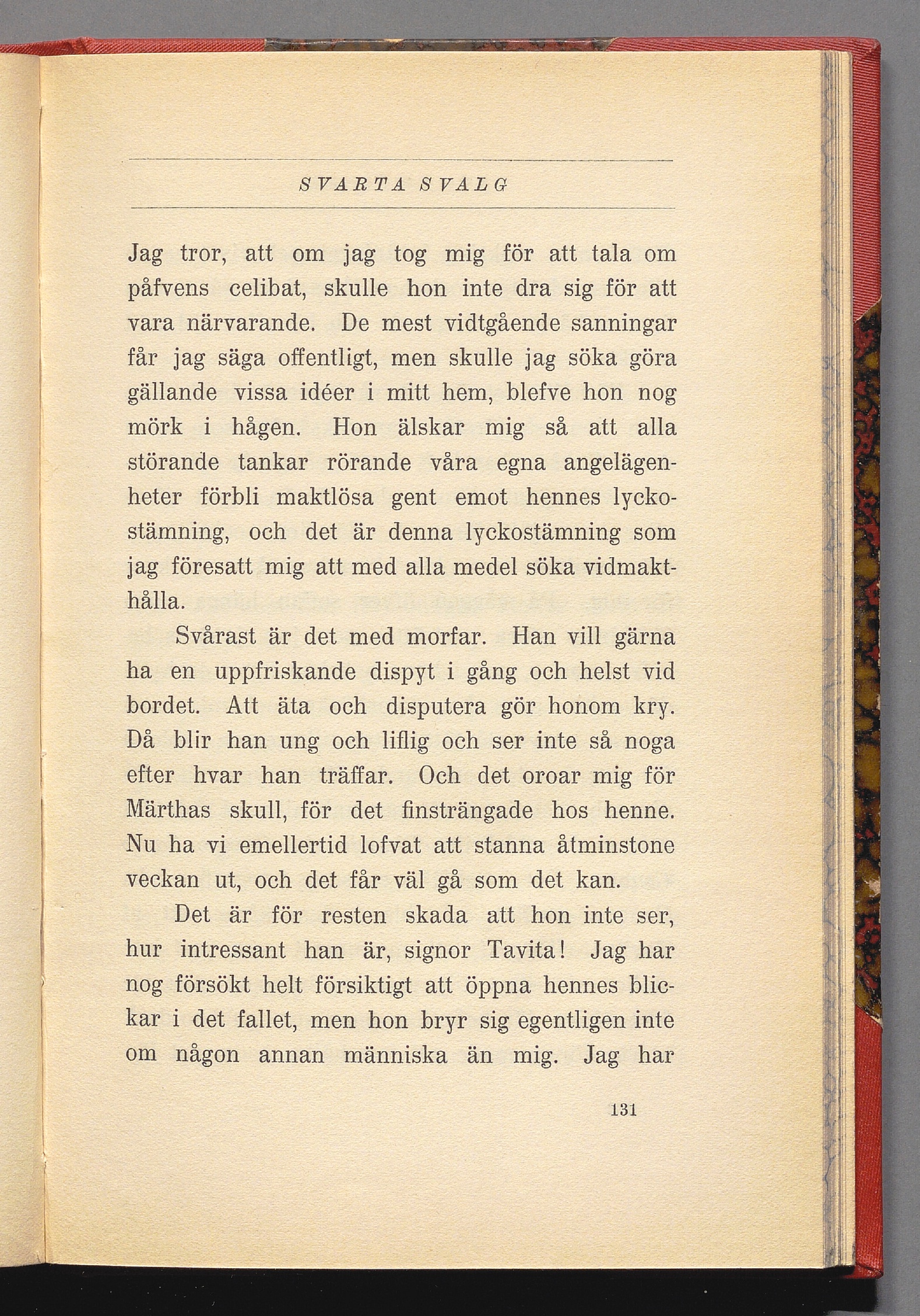 SVARTA SVALG

Jag tror, att om jag tog mig för att tala om påfvens celibat, skulle hon inte dra sig för att vara närvarande. De mest vidtgående sanningar får jag säga offentligt, men skulle jag söka göra gällande vissa idéer i mitt hem, blefve hon nog mörk i hågen. Hon älskar mig så att alla störande tankar rörande våra egna angelägenheter förbli maktlösa gent emot hennes lyckostämning, och det är denna lyckostämning som jag föresatt mig att med alla medel söka vidmakthålla.

Svårast är det med morfar. Han vill gärna ha en uppfriskande dispyt i gång och helst vid bordet. Att äta och disputera gör honom kry. Då blir han ung och liflig och ser inte så noga efter hvar han träffar. Och det oroar mig för Märthas skull, för det finsträngade hos henne. Nu ha vi emellertid lofvat att stanna åtminstone veckan ut, och det får väl gå som det kan.

Det är för resten skada att hon inte ser, hur intressant han är, signor Tavita! Jag har nog försökt helt försiktigt att öppna hennes blickar i det fallet, men hon bryr sig egentligen inte om någon annan människa än mig. Jag har

131